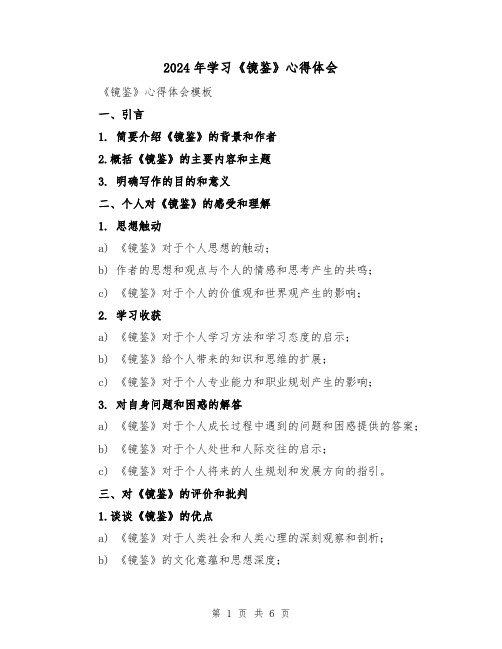 2024年学习《镜鉴》心得体会

《镜鉴》心得体会模板

一、引言

1. 简要介绍《镜鉴》的背景和作者

2.概括《镜鉴》的主要内容和主题

3. 明确写作的目的和意义

二、个人对《镜鉴》的感受和理解

1. 思想触动

a) 《镜鉴》对于个人思想的触动；

b) 作者的思想和观点与个人的情感和思考产生的共鸣；

c) 《镜鉴》对于个人的价值观和世界观产生的影响；

2. 学习收获

a) 《镜鉴》对于个人学习方法和学习态度的启示；

b) 《镜鉴》给个人带来的知识和思维的扩展；

c) 《镜鉴》对于个人专业能力和职业规划产生的影响；

3. 对自身问题和困惑的解答

a) 《镜鉴》对于个人成长过程中遇到的问题和困惑提供的答案；

b) 《镜鉴》对于个人处世和人际交往的启示；

c) 《镜鉴》对于个人将来的人生规划和发展方向的指引。

三、对《镜鉴》的评价和批判

1.谈谈《镜鉴》的优点

a) 《镜鉴》对于人类社会和人类心理的深刻观察和剖析；

b) 《镜鉴》的文化意蕴和思想深度；

第 1 页 共 6 页